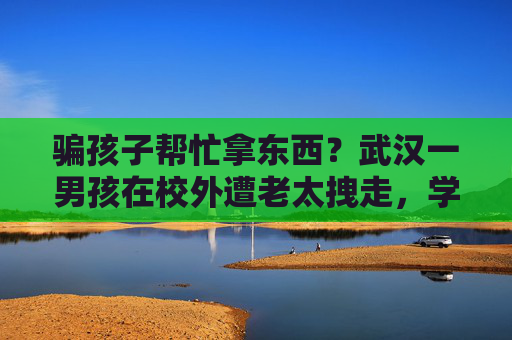 骗孩子帮忙拿东西？武汉一男孩在校外遭老太拽走，学